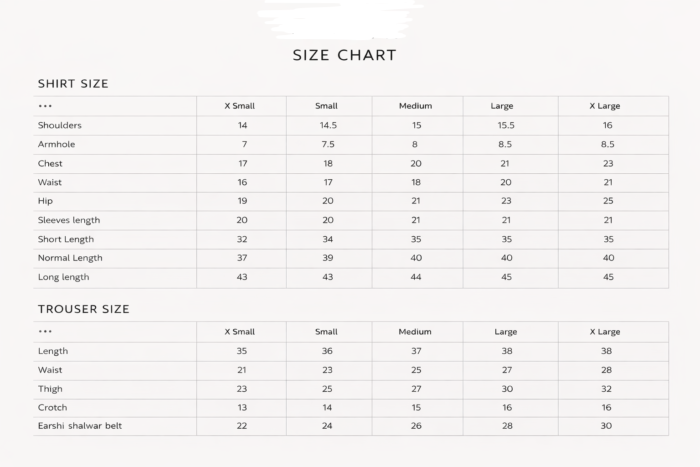 SIZE CHART

SHIRT SIZE

| ... | X Small | Small | Medium | Large | X Large |
|---|---|---|---|---|---|
| Shoulders | 14 | 14.5 | 15 | 15.5 | 16 |
| Armhole | 7 | 7.5 | 8 | 8.5 | 8.5 |
| Chest | 17 | 18 | 20 | 21 | 23 |
| Waist | 16 | 17 | 18 | 20 | 21 |
| Hip | 19 | 20 | 21 | 23 | 25 |
| Sleeves length | 20 | 20 | 21 | 21 | 21 |
| Short Length | 32 | 34 | 35 | 35 | 35 |
| Normal Length | 37 | 39 | 40 | 40 | 40 |
| Long length | 43 | 43 | 44 | 45 | 45 |

TROUSER SIZE

| ... | X Small | Small | Medium | Large | X Large |
|---|---|---|---|---|---|
| Length | 35 | 36 | 37 | 38 | 38 |
| Waist | 21 | 23 | 25 | 27 | 28 |
| Thigh | 23 | 25 | 27 | 30 | 32 |
| Crotch | 13 | 14 | 15 | 16 | 16 |
| Earshi shalwar belt | 22 | 24 | 26 | 28 | 30 |